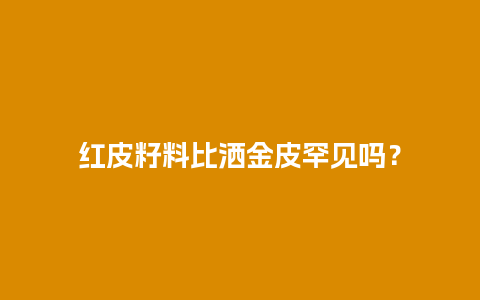 红皮籽料比洒金皮罕见吗？